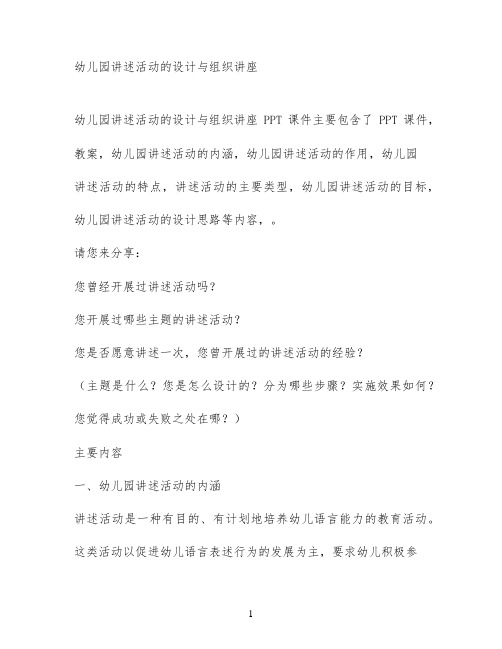 幼儿园讲述活动的设计与组织讲座

幼儿园讲述活动的设计与组织讲座 PPT 课件主要包含了 PPT 课件，教案，幼儿园讲述活动的内涵，幼儿园讲述活动的作用，幼儿园讲述活动的特点，讲述活动的主要类型，幼儿园讲述活动的目标，幼儿园讲述活动的设计思路等内容，。

请您来分享：

您曾经开展过讲述活动吗？

您开展过哪些主题的讲述活动？

您是否愿意讲述一次，您曾开展过的讲述活动的经验？

（主题是什么？您是怎么设计的？分为哪些步骤？实施效果如何？您觉得成功或失败之处在哪？）

主要内容

一、幼儿园讲述活动的内涵

讲述活动是一种有目的、有计划地培养幼儿语言能力的教育活动。这类活动以促进幼儿语言表述行为的发展为主，要求幼儿积极参

1